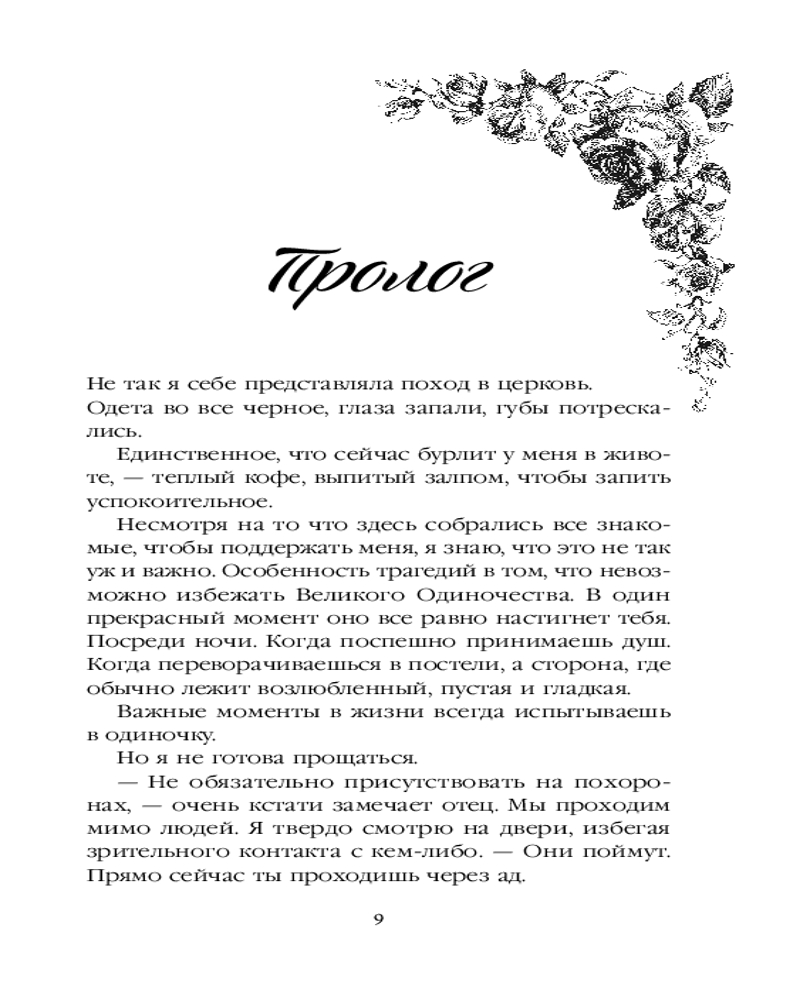 Пролог

Не так я себе представляла поход в церковь. Одета во все черное, глаза запали, губы потрескались.

Единственное, что сейчас бурлит у меня в животе, — теплый кофе, выпитый залпом, чтобы запить успокоительное.

Несмотря на то что здесь собрались все знакомые, чтобы поддержать меня, я знаю, что это не так уж и важно. Особенность трагедий в том, что невозможно избежать Великого Одиночества. В один прекрасный момент оно все равно настигнет тебя. Посреди ночи. Когда поспешно принимаешь душ. Когда переворачиваешься в постели, а сторона, где обычно лежит возлюбленный, пустая и гладкая.

Важные моменты в жизни всегда испытываешь в одиночку.

Но я не готова прощаться.

— Не обязательно присутствовать на похоронах, — очень кстати замечает отец. Мы проходим мимо людей. Я твердо смотрю на двери, избегая зрительного контакта с кем-либо. — Они поймут. Прямо сейчас ты проходишь через ад.

9